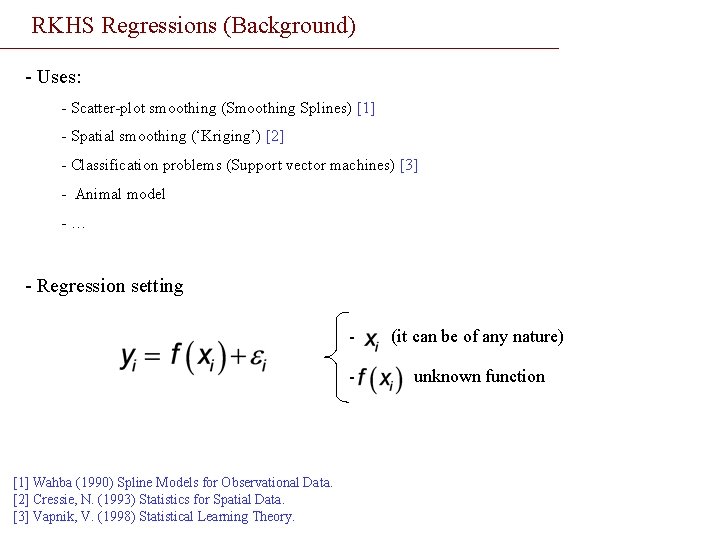 RKHS Regressions (Background)

- Uses:

- Scatter-plot smoothing (Smoothing Splines) [1]

- Spatial smoothing ('Kriging') [2]

- Classification problems (Support vector machines) [3]

- Animal model

- …

- Regression setting

$y_i = f(x_i) + \varepsilon_i$

- $x_i$ (it can be of any nature)

- $f(x_i)$ unknown function

[1] Wahba (1990) Spline Models for Observational Data.
[2] Cressie, N. (1993) Statistics for Spatial Data.
[3] Vapnik, V. (1998) Statistical Learning Theory.